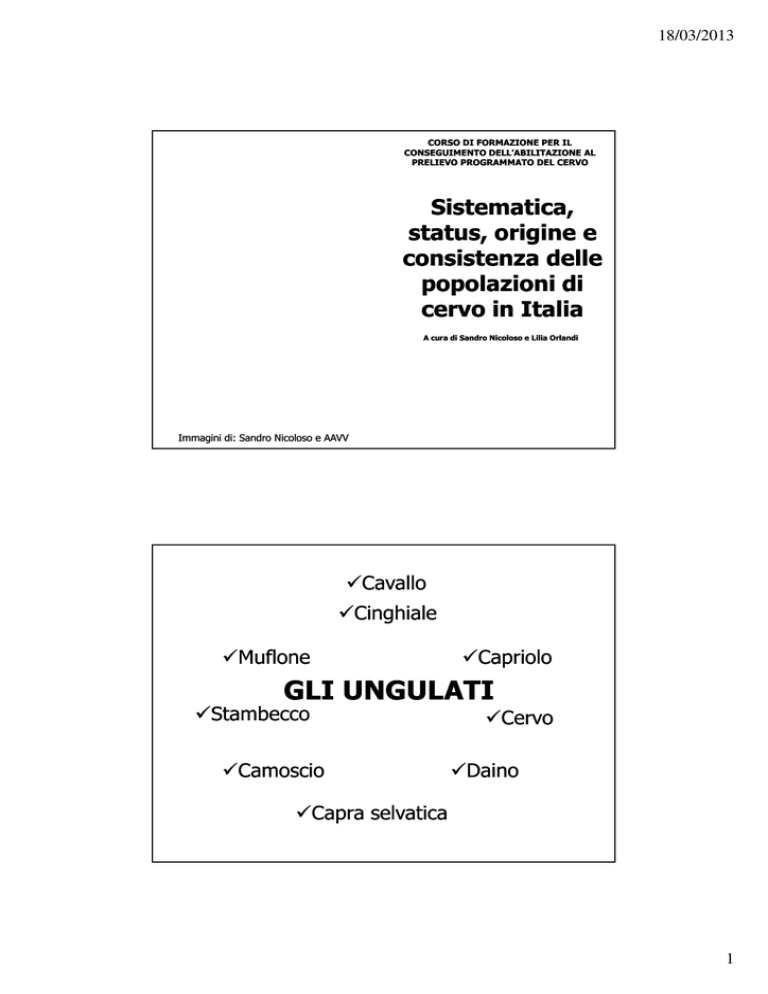 18/03/2013

CORSO DI FORMAZIONE PER IL CONSEGUIMENTO DELL'ABILITAZIONE AL PRELIEVO PROGRAMMATO DEL CERVO

Sistematica, status, origine e consistenza delle popolazioni di cervo in Italia

A cura di Sandro Nicoloso e Lilia Orlandi

Immagini di: Sandro Nicoloso e AAVV

✓Cavallo
✓Cinghiale
✓Muflone
✓Capriolo
GLI UNGULATI
✓Stambecco
✓Cervo
✓Camoscio
✓Daino
✓Capra selvatica

1